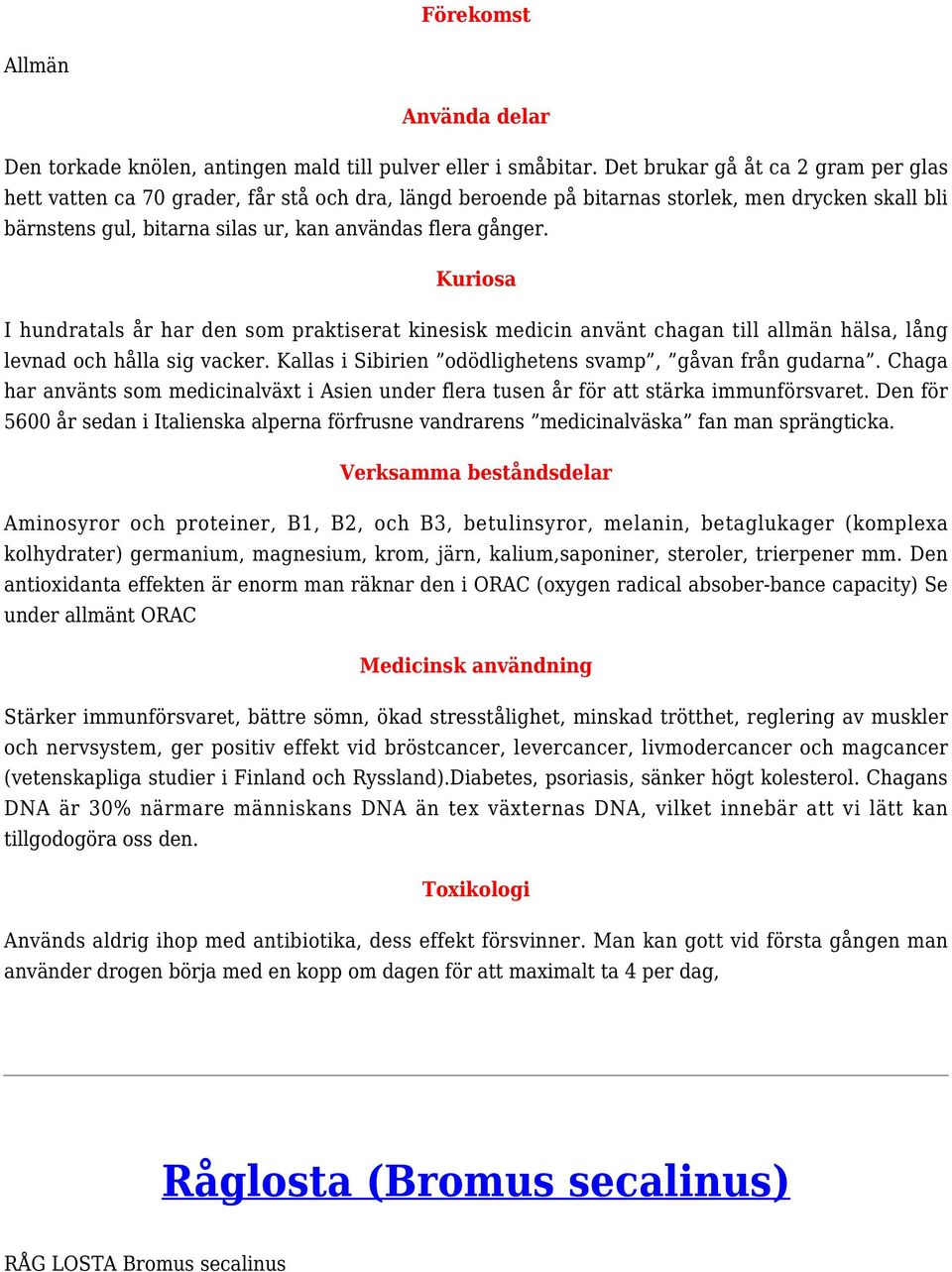 Förekomst

Allmän

Använda delar

Den torkade knölen, antingen mald till pulver eller i småbitar. Det brukar gå åt ca 2 gram per glas hett vatten ca 70 grader, får stå och dra, längd beroende på bitarnas storlek, men drycken skall bli bärnstens gul, bitarna silas ur, kan användas flera gånger.

Kuriosa

I hundratals år har den som praktiserat kinesisk medicin använt chagan till allmän hälsa, lång levnad och hålla sig vacker. Kallas i Sibirien ”odödlighetens svamp”, ”gåvan från gudarna”. Chaga har använts som medicinalväxt i Asien under flera tusen år för att stärka immunförsvaret. Den för 5600 år sedan i Italienska alperna förfrusne vandrarens ”medicinalväska” fan man sprängticka.

Verksamma beståndsdelar

Aminosyror och proteiner, B1, B2, och B3, betulinsyror, melanin, betaglukager (komplexa kolhydrater) germanium, magnesium, krom, järn, kalium,saponiner, steroler, trierpener mm. Den antioxidanta effekten är enorm man räknar den i ORAC (oxygen radical absober-bance capacity) Se under allmänt ORAC

Medicinsk användning

Stärker immunförsvaret, bättre sömn, ökad stresstålighet, minskad trötthet, reglering av muskler och nervsystem, ger positiv effekt vid bröstcancer, levercancer, livmodercancer och magcancer (vetenskapliga studier i Finland och Ryssland).Diabetes, psoriasis, sänker högt kolesterol. Chagans DNA är 30% närmare människans DNA än tex växternas DNA, vilket innebär att vi lätt kan tillgodogöra oss den.

Toxikologi

Används aldrig ihop med antibiotika, dess effekt försvinner. Man kan gott vid första gången man använder drogen börja med en kopp om dagen för att maximalt ta 4 per dag,

Råglosta (Bromus secalinus)

RÅG LOSTA Bromus secalinus